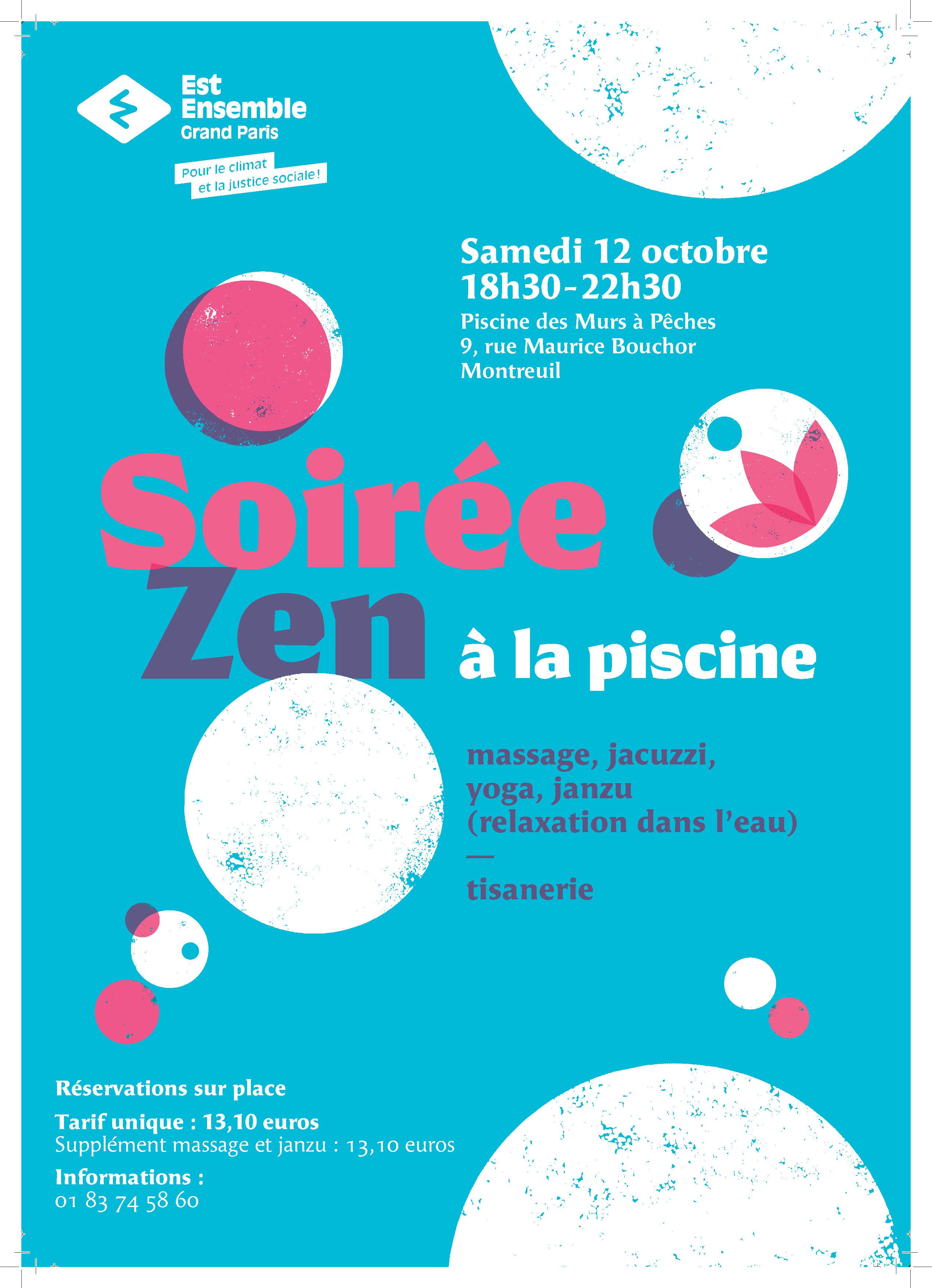 Est
Ensemble
Grand Paris

Pour le climat
et la justice sociale !

Samedi 12 octobre
18h30-22h30

Piscine des Murs à Pêches
9, rue Maurice Bouchor
Montreuil

Soirée
Zen à la piscine

massage, jacuzzi,
yoga, janzu
(relaxation dans l'eau)
—
tisanerie

Réservations sur place

Tarif unique : 13,10 euros
Supplément massage et janzu : 13,10 euros

Informations :
01 83 74 58 60